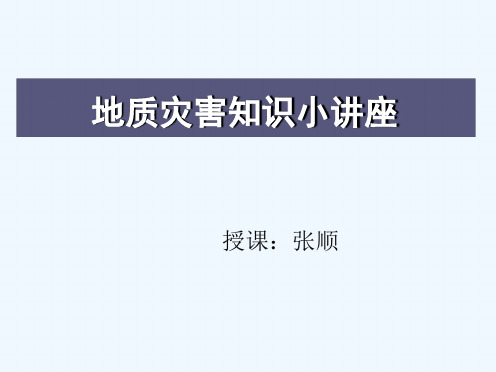 地质灾害知识小讲座

授课：张顺